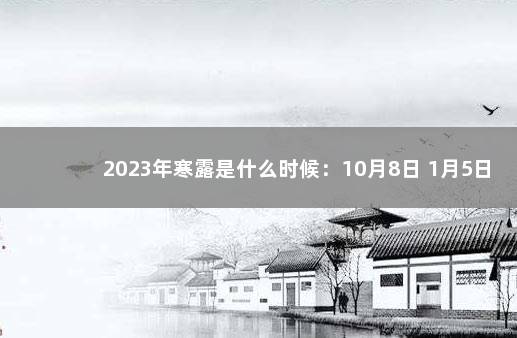 2023年寒露是什么时候：10月8日 1月5日